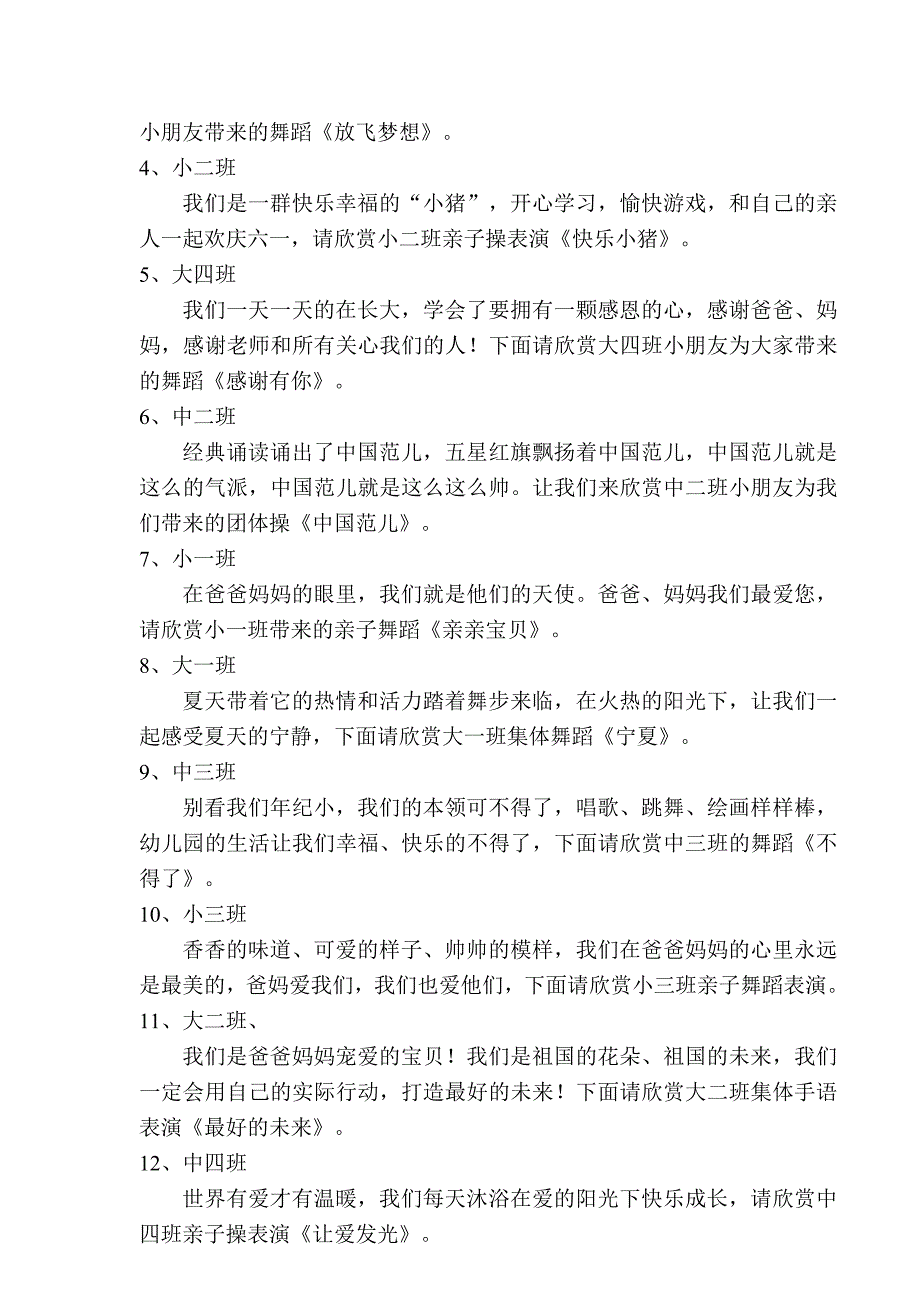 小朋友带来的舞蹈《放飞梦想》。

4、小二班

我们是一群快乐幸福的“小猪”，开心学习，愉快游戏，和自己的亲人一起欢庆六一，请欣赏小二班亲子操表演《快乐小猪》。

5、大四班

我们一天一天的在长大，学会了要拥有一颗感恩的心，感谢爸爸、妈妈，感谢老师和所有关心我们的人！下面请欣赏大四班小朋友为大家带来的舞蹈《感谢有你》。

6、中二班

经典诵读诵出了中国范儿，五星红旗飘扬着中国范儿，中国范儿就是这么的气派，中国范儿就是这么这么帅。让我们来欣赏中二班小朋友为我们带来的团体操《中国范儿》。

7、小一班

在爸爸妈妈的眼里，我们就是他们的天使。爸爸、妈妈我们最爱您，请欣赏小一班带来的亲子舞蹈《亲亲宝贝》。

8、大一班

夏天带着它的热情和活力踏着舞步来临，在火热的阳光下，让我们一起感受夏天的宁静，下面请欣赏大一班集体舞蹈《宁夏》。

9、中三班

别看我们年纪小，我们的本领可不得了，唱歌、跳舞、绘画样样棒，幼儿园的生活让我们幸福、快乐的不得了，下面请欣赏中三班的舞蹈《不得了》。

10、小三班

香香的味道、可爱的样子、帅帅的模样，我们在爸爸妈妈的心里永远是最美的，爸妈爱我们，我们也爱他们，下面请欣赏小三班亲子舞蹈表演。

11、大二班、

我们是爸爸妈妈宠爱的宝贝！我们是祖国的花朵、祖国的未来，我们一定会用自己的实际行动，打造最好的未来！下面请欣赏大二班集体手语表演《最好的未来》。

12、中四班

世界有爱才有温暖，我们每天沐浴在爱的阳光下快乐成长，请欣赏中四班亲子操表演《让爱发光》。